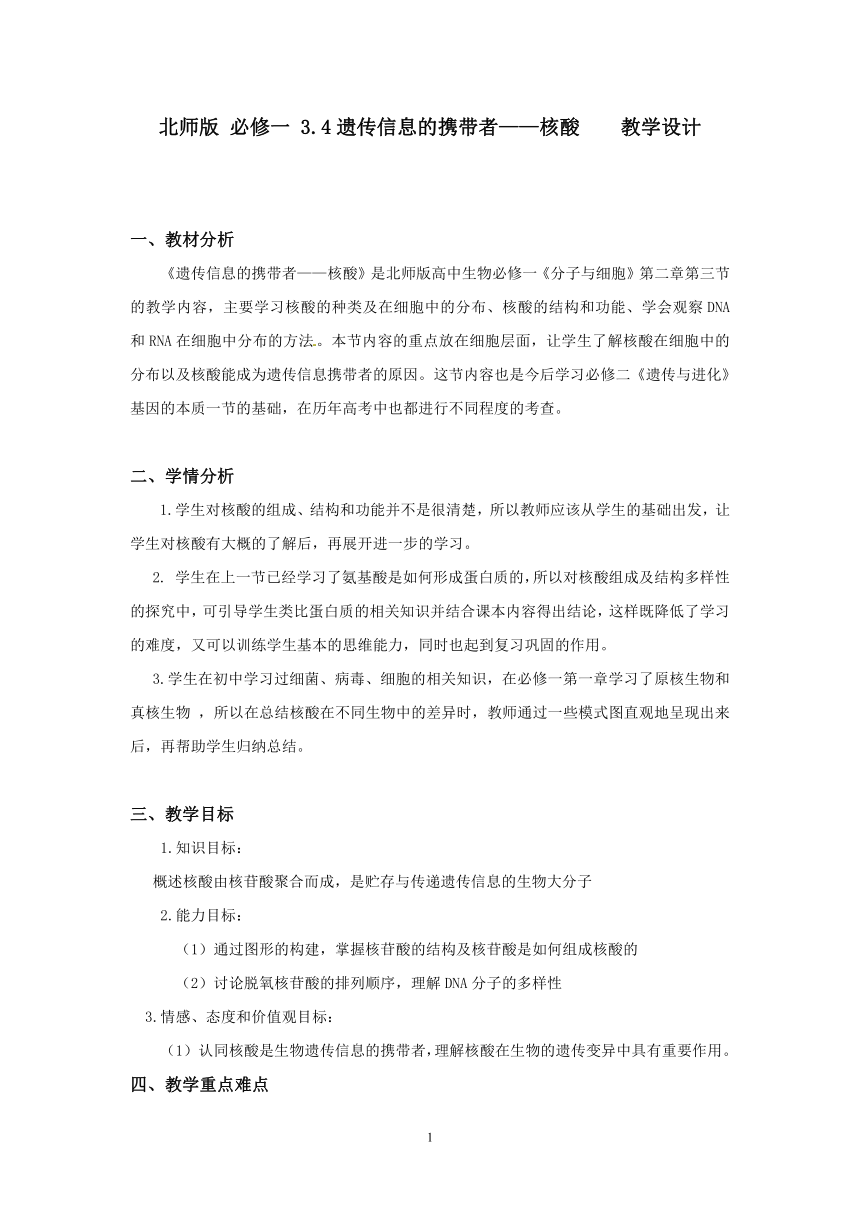 北师版 必修一 3.4遗传信息的携带者——核酸　　教学设计

一、教材分析

《遗传信息的携带者——核酸》是北师版高中生物必修一《分子与细胞》第二章第三节的教学内容，主要学习核酸的种类及在细胞中的分布、核酸的结构和功能、学会观察DNA和RNA在细胞中分布的方法。本节内容的重点放在细胞层面，让学生了解核酸在细胞中的分布以及核酸能成为遗传信息携带者的原因。这节内容也是今后学习必修二《遗传与进化》基因的本质一节的基础，在历年高考中也都进行不同程度的考查。

二、学情分析

1.学生对核酸的组成、结构和功能并不是很清楚，所以教师应该从学生的基础出发，让学生对核酸有大概的了解后，再展开进一步的学习。

2. 学生在上一节已经学习了氨基酸是如何形成蛋白质的，所以对核酸组成及结构多样性的探究中，可引导学生类比蛋白质的相关知识并结合课本内容得出结论，这样既降低了学习的难度，又可以训练学生基本的思维能力，同时也起到复习巩固的作用。

3.学生在初中学习过细菌、病毒、细胞的相关知识，在必修一第一章学习了原核生物和真核生物 ，所以在总结核酸在不同生物中的差异时，教师通过一些模式图直观地呈现出来后，再帮助学生归纳总结。

三、教学目标

1.知识目标：

概述核酸由核苷酸聚合而成，是贮存与传递遗传信息的生物大分子

2.能力目标：

（1）通过图形的构建，掌握核苷酸的结构及核苷酸是如何组成核酸的

（2）讨论脱氧核苷酸的排列顺序，理解DNA分子的多样性

3.情感、态度和价值观目标：

（1）认同核酸是生物遗传信息的携带者，理解核酸在生物的遗传变异中具有重要作用。

四、教学重点难点

1